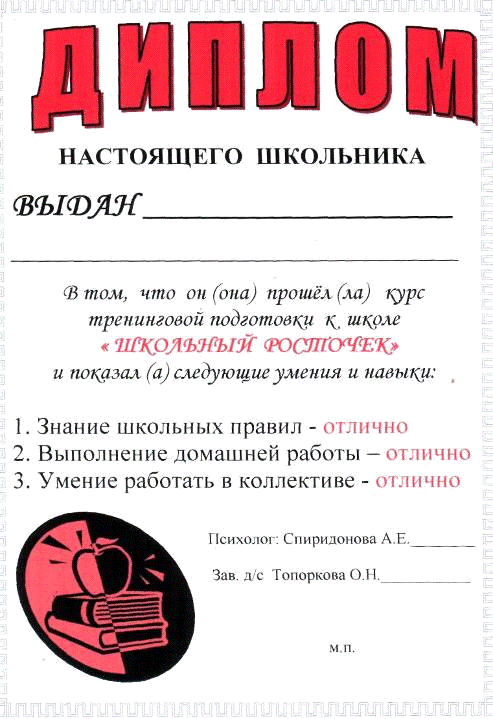 ДИПЛОМ

НАСТОЯЩЕГО ШКОЛЬНИКА

ВЫДАН ____

____

В том, что он (она) прошёл (ла) курс тренинговой подготовки к школе « ШКОЛЬНЫЙ РОСТОЧЕК» и показал (а) следующие умения и навыки:

1. Знание школьных правил - отлично
2. Выполнение домашней работы – отлично
3. Умение работать в коллективе - отлично

Психолог: Спиридонова А.Е.____

Зав. д/с Топоркова О.Н.____

м.п.